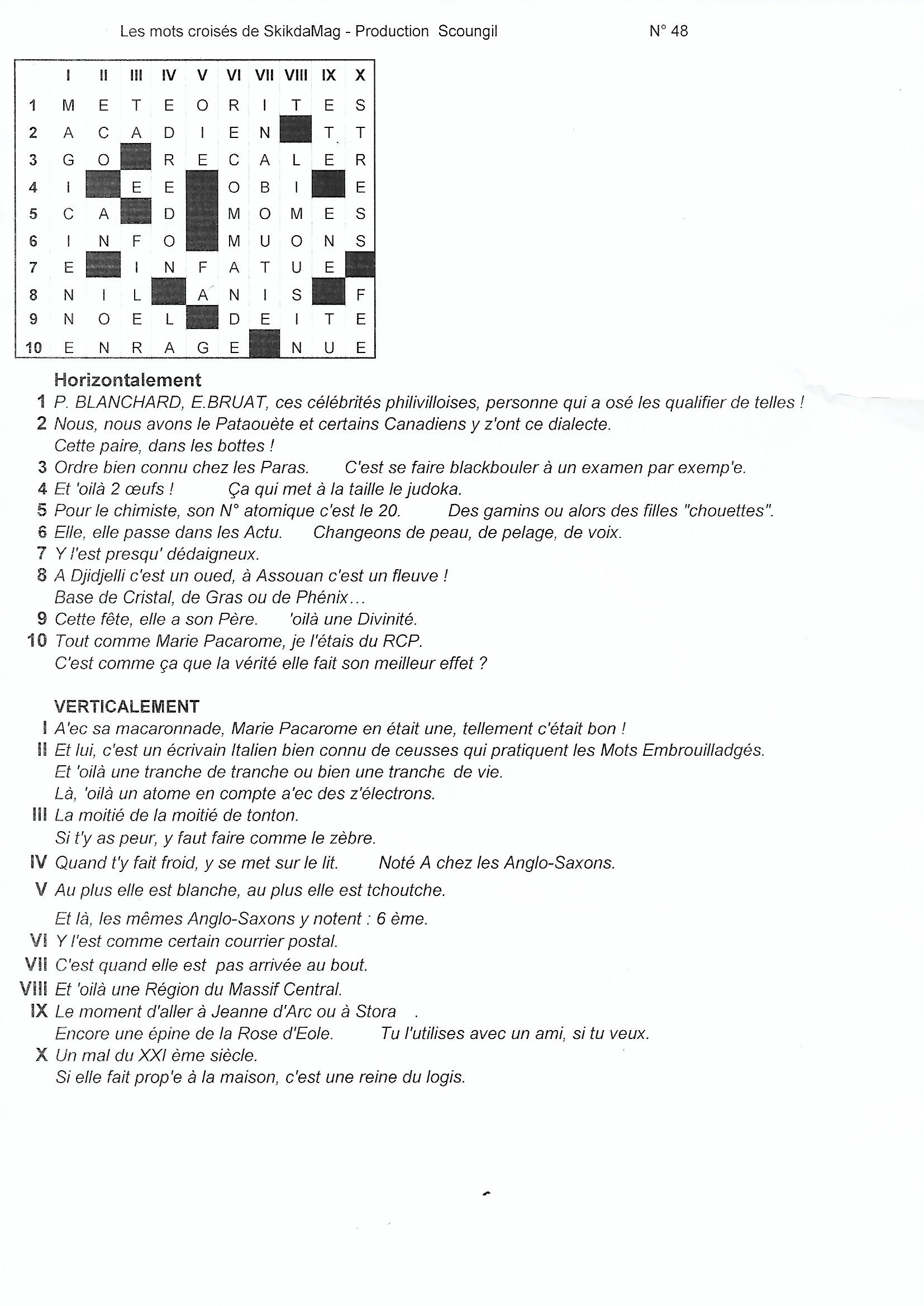 Les mots croisés de SkikdaMag - Production Scoungil N° 48

| | I | II | III | IV | V | VI | VII | VIII | IX | X |
|---|---|---|---|---|---|---|---|---|---|---|
| 1 | M | E | T | E | O | R | I | T | E | S |
| 2 | A | C | A | D | I | E | N | | T | T |
| 3 | G | O | | R | E | C | A | L | E | R |
| 4 | I | | E | E | | O | B | I | | E |
| 5 | C | A | | D | | M | O | M | E | S |
| 6 | I | N | F | O | | M | U | O | N | S |
| 7 | E | | I | N | F | A | T | U | E | |
| 8 | N | I | L | | A | N | I | S | | F |
| 9 | N | O | E | L | | D | E | I | T | E |
| 10 | E | N | R | A | G | E | | N | U | E |

Horizontalement
1 P. BLANCHARD, E.BRUAT, ces célébrités philivilloises, personne qui a osé les qualifier de telles !
2 Nous, nous avons le Pataouète et certains Canadiens y z'ont ce dialecte. Cette paire, dans les bottes !
3 Ordre bien connu chez les Paras. C'est se faire blackbouler à un examen par exemp'e.
4 Et 'oilà 2 œufs ! Ça qui met à la taille le judoka.
5 Pour le chimiste, son N° atomique c'est le 20. Des gamins ou alors des filles "chouettes".
6 Elle, elle passe dans les Actu. Changeons de peau, de pelage, de voix.
7 Y l'est presqu' dédaigneux.
8 A Djidjelli c'est un oued, à Assouan c'est un fleuve ! Base de Cristal, de Gras ou de Phénix…
9 Cette fête, elle a son Père. 'oilà une Divinité.
10 Tout comme Marie Pacarome, je l'étais du RCP. C'est comme ça que la vérité elle fait son meilleur effet ?

VERTICALEMENT
I A'ec sa macaronnade, Marie Pacarome en était une, tellement c'était bon !
II Et lui, c'est un écrivain Italien bien connu de ceusses qui pratiquent les Mots Embrouilladgés. Et 'oilà une tranche de tranche ou bien une tranche de vie. Là, 'oilà un atome en compte a'ec des z'électrons.
III La moitié de la moitié de tonton. Si t'y as peur, y faut faire comme le zèbre.
IV Quand t'y fait froid, y se met sur le lit. Noté A chez les Anglo-Saxons.
V Au plus elle est blanche, au plus elle est tchoutche.
Et là, les mêmes Anglo-Saxons y notent : 6 ème.
VI Y l'est comme certain courrier postal.
VII C'est quand elle est pas arrivée au bout.
VIII Et 'oilà une Région du Massif Central.
IX Le moment d'aller à Jeanne d'Arc ou à Stora .
Encore une épine de la Rose d'Eole. Tu l'utilises avec un ami, si tu veux.
X Un mal du XXI ème siècle.
Si elle fait prop'e à la maison, c'est une reine du logis.